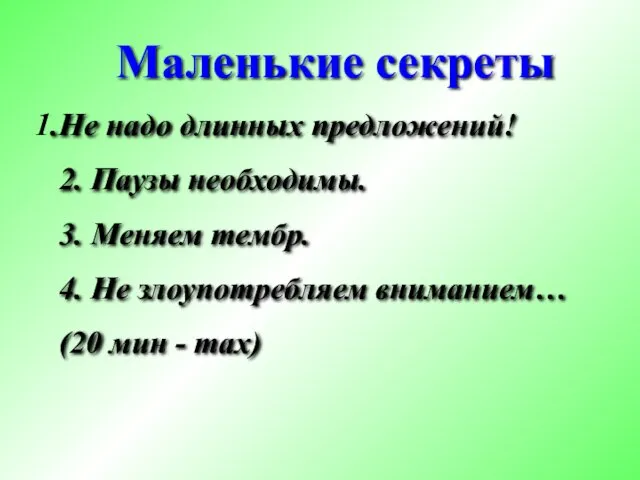 Маленькие секреты

1.Не надо длинных предложений!

2. Паузы необходимы.

3. Меняем тембр.

4. Не злоупотребляем вниманием…

(20 мин - max)